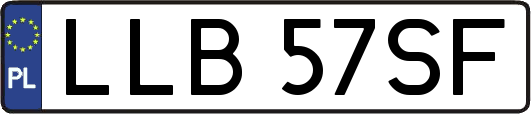 PL
LLB 57SF